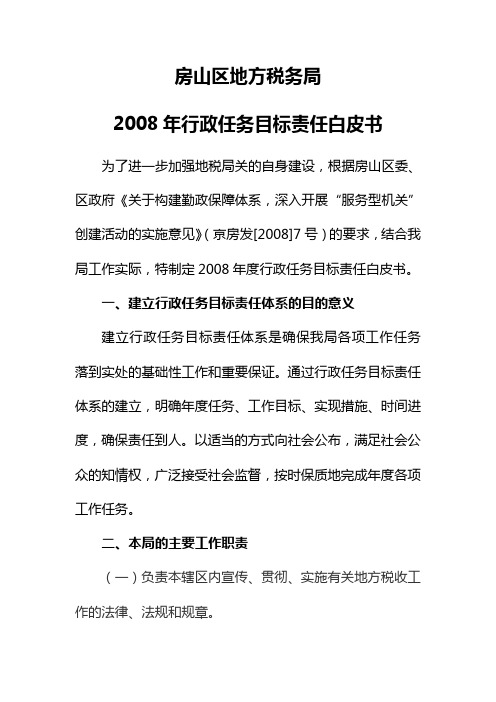 房山区地方税务局

2008 年行政任务目标责任白皮书

为了进一步加强地税局关的自身建设，根据房山区委、区政府《关于构建勤政保障体系，深入开展“服务型机关”创建活动的实施意见》（京房发[2008]7 号）的要求，结合我局工作实际，特制定 2008 年度行政任务目标责任白皮书。

一、建立行政任务目标责任体系的目的意义

建立行政任务目标责任体系是确保我局各项工作任务落到实处的基础性工作和重要保证。通过行政任务目标责任体系的建立，明确年度任务、工作目标、实现措施、时间进度，确保责任到人。以适当的方式向社会公布，满足社会公众的知情权，广泛接受社会监督，按时保质地完成年度各项工作任务。

二、本局的主要工作职责

（一）负责本辖区内宣传、贯彻、实施有关地方税收工作的法律、法规和规章。